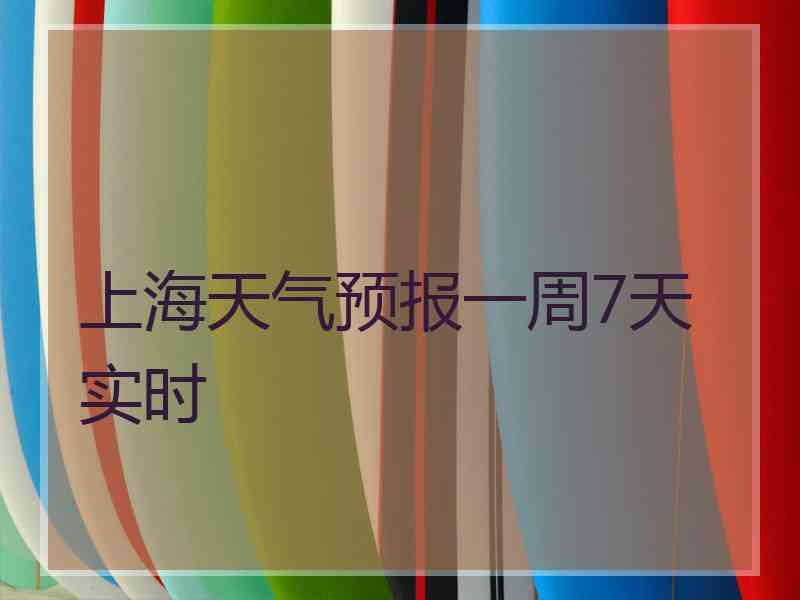 上海天气预报一周7天实时